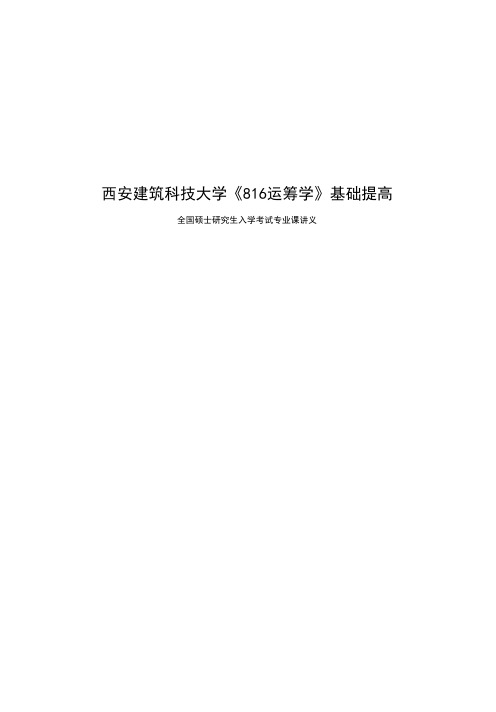 西安建筑科技大学《816运筹学》基础提高

全国硕士研究生入学考试专业课讲义